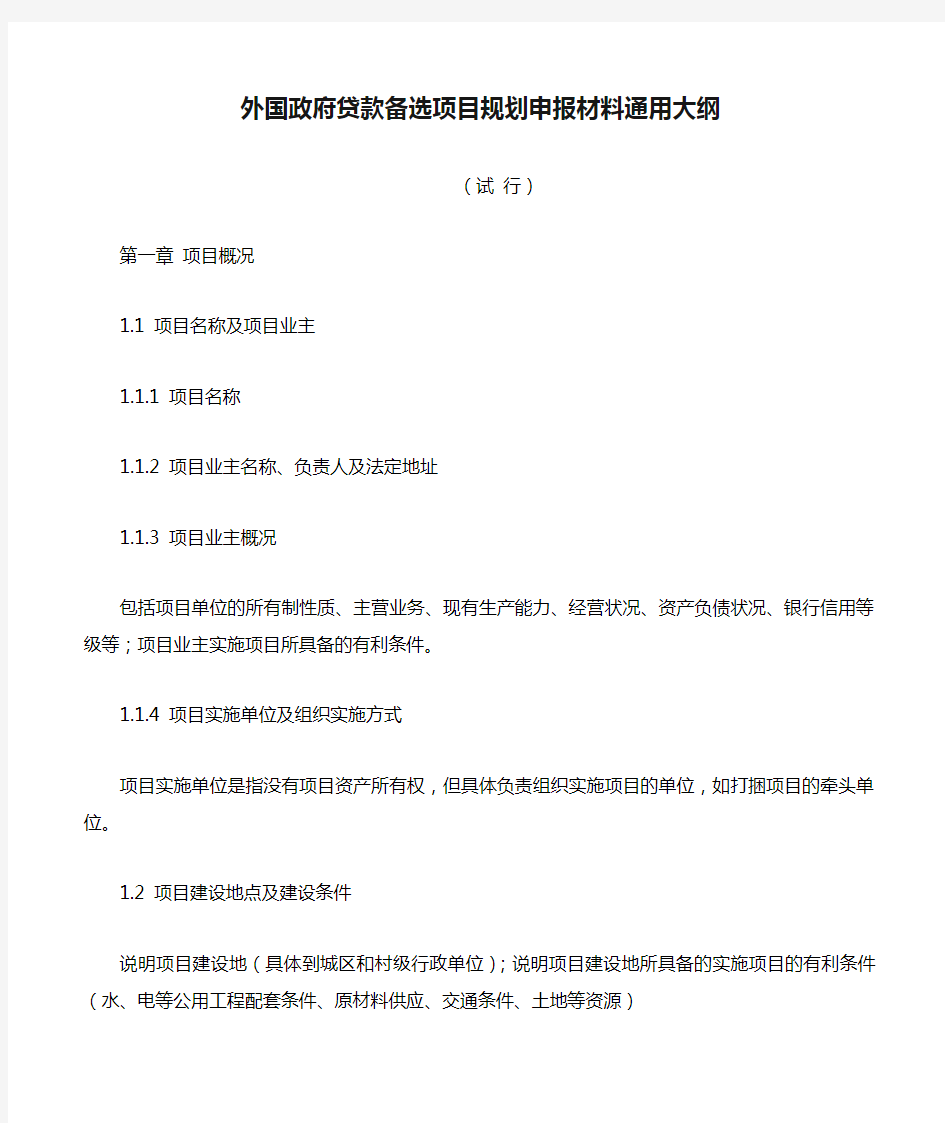 外国政府贷款备选项目规划申报材料通用大纲

（试 行）

第一章 项目概况

1.1 项目名称及项目业主

1.1.1 项目名称

1.1.2 项目业主名称、负责人及法定地址

1.1.3 项目业主概况

包括项目单位的所有制性质、主营业务、现有生产能力、经营状况、资产负债状况、银行信用等级等；项目业主实施项目所具备的有利条件。

1.1.4 项目实施单位及组织实施方式

项目实施单位是指没有项目资产所有权，但具体负责组织实施项目的单位，如打捆项目的牵头单位。

1.2 项目建设地点及建设条件

说明项目建设地（具体到城区和村级行政单位）；说明项目建设地所具备的实施项目的有利条件（水、电等公用工程配套条件、原材料供应、交通条件、土地等资源）